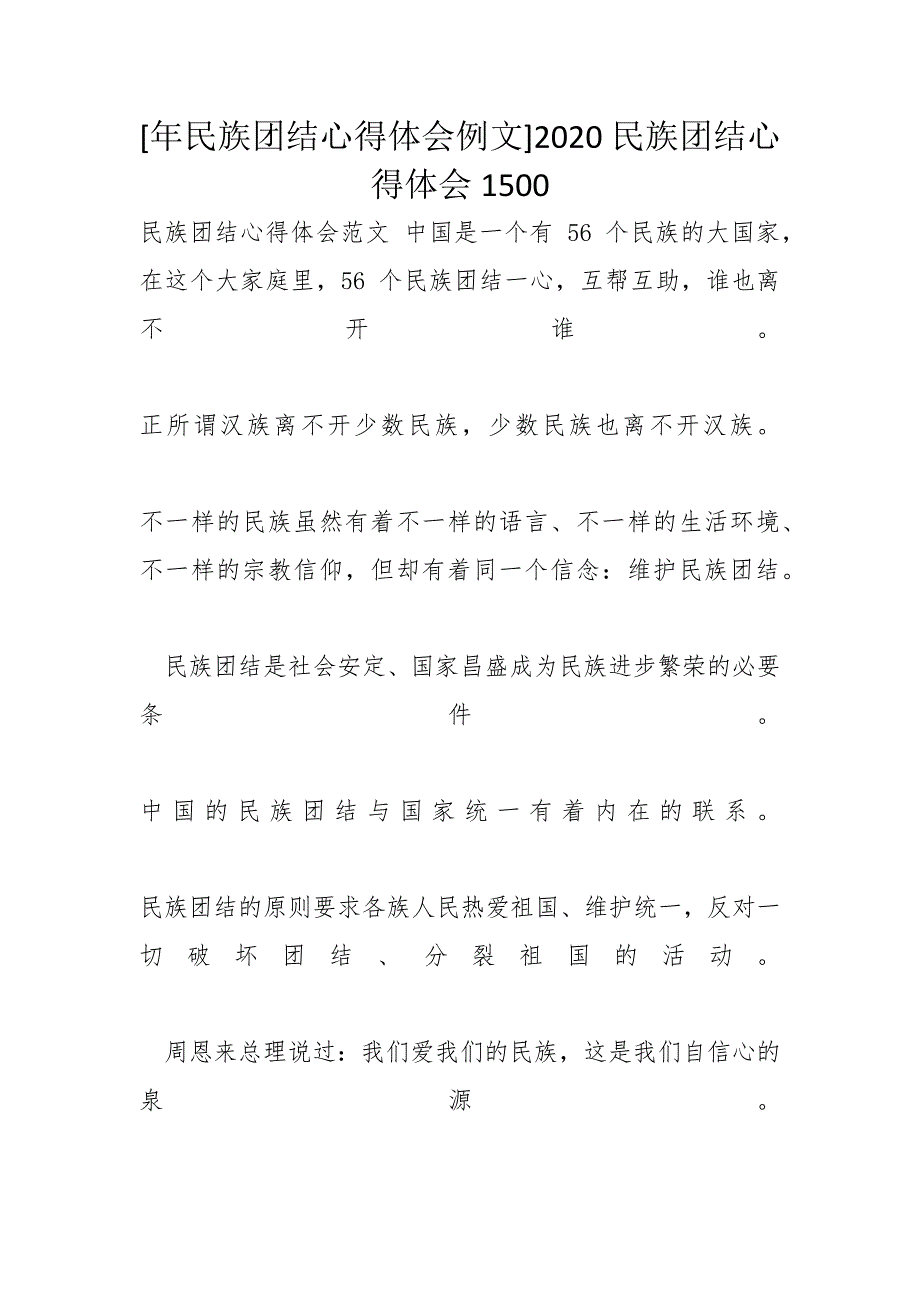 [年民族团结心得体会例文]2020 民族团结心得体会 1500

民族团结心得体会范文 中国是一个有 56 个民族的大国家，在这个大家庭里，56 个民族团结一心，互帮互助，谁也离不开谁。

正所谓汉族离不开少数民族，少数民族也离不开汉族。

不一样的民族虽然有着不一样的语言、不一样的生活环境、不一样的宗教信仰，但却有着同一个信念：维护民族团结。

民族团结是社会安定、国家昌盛成为民族进步繁荣的必要条件。

中国的民族团结与国家统一有着内在的联系。

民族团结的原则要求各族人民热爱祖国、维护统一，反对一切破坏团结、分裂祖国的活动。

周恩来总理说过：我们爱我们的民族，这是我们自信心的泉源。